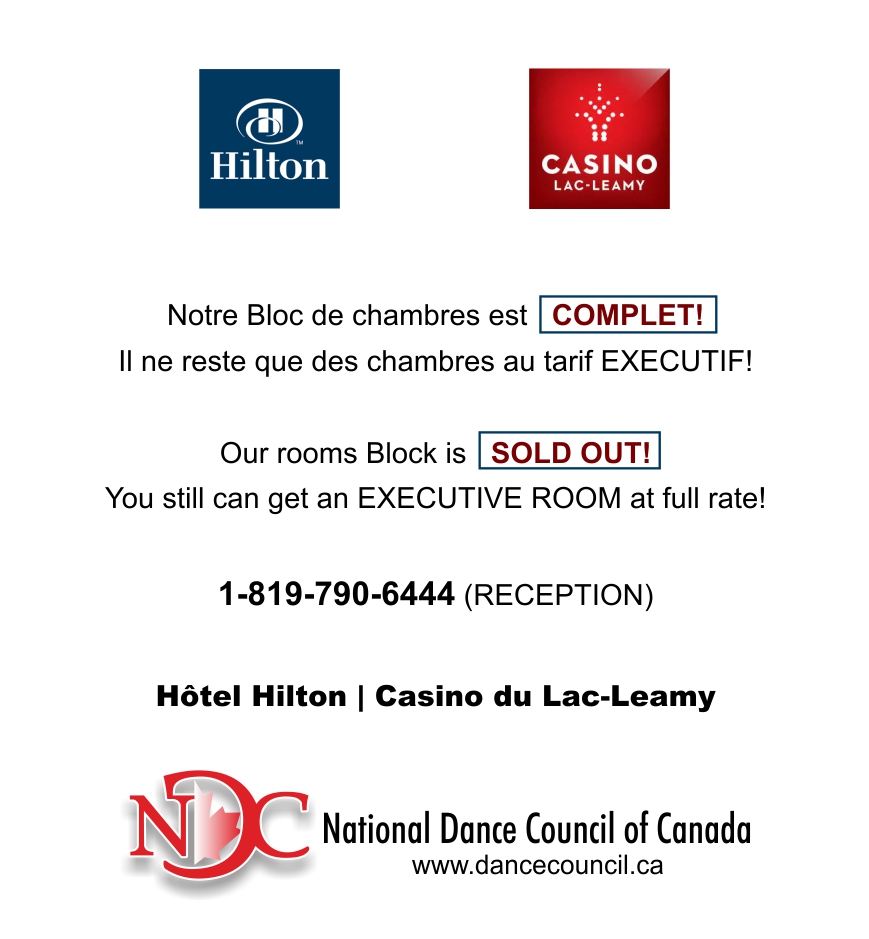 Hilton

CASINO
LAC-LEAMY

Notre Bloc de chambres est COMPLET!
Il ne reste que des chambres au tarif EXECUTIF!

Our rooms Block is SOLD OUT!
You still can get an EXECUTIVE ROOM at full rate!

1-819-790-6444 (RECEPTION)

Hôtel Hilton | Casino du Lac-Leamy

NDC
National Dance Council of Canada
www.dancecouncil.ca